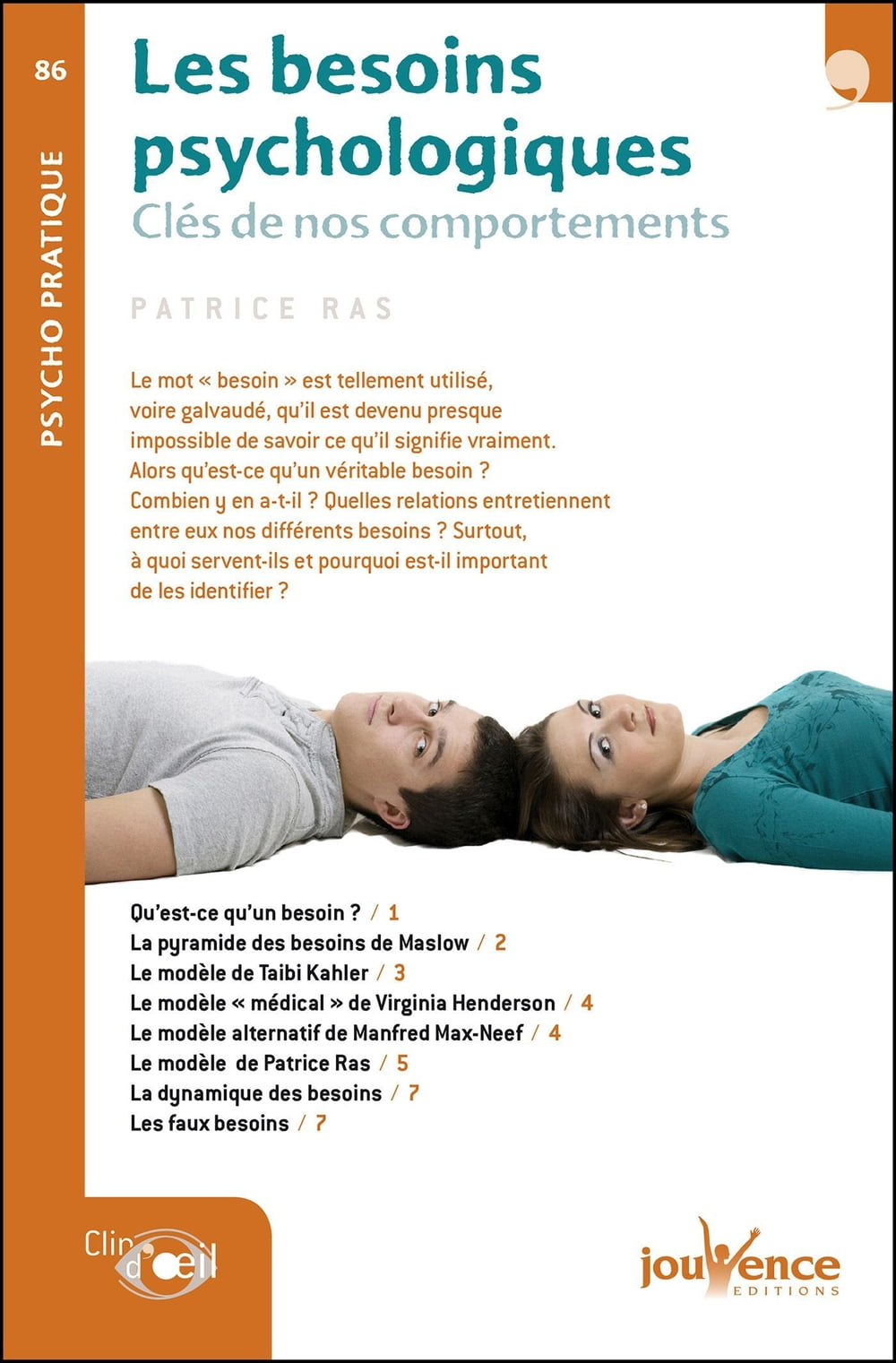 86

PSYCHO PRATIQUE

Les besoins psychologiques
Clés de nos comportements

PATRICE RAS

Le mot « besoin » est tellement utilisé, voire galvaudé, qu'il est devenu presque impossible de savoir ce qu'il signifie vraiment. Alors qu'est-ce qu'un véritable besoin ? Combien y en a-t-il ? Quelles relations entretiennent entre eux nos différents besoins ? Surtout, à quoi servent-ils et pourquoi est-il important de les identifier ?

Qu'est-ce qu'un besoin ? / 1
La pyramide des besoins de Maslow / 2
Le modèle de Taibi Kahler / 3
Le modèle « médical » de Virginia Henderson / 4
Le modèle alternatif de Manfred Max-Neef / 4
Le modèle de Patrice Ras / 5
La dynamique des besoins / 7
Les faux besoins / 7

Clin d'œil

jouvence
EDITIONS